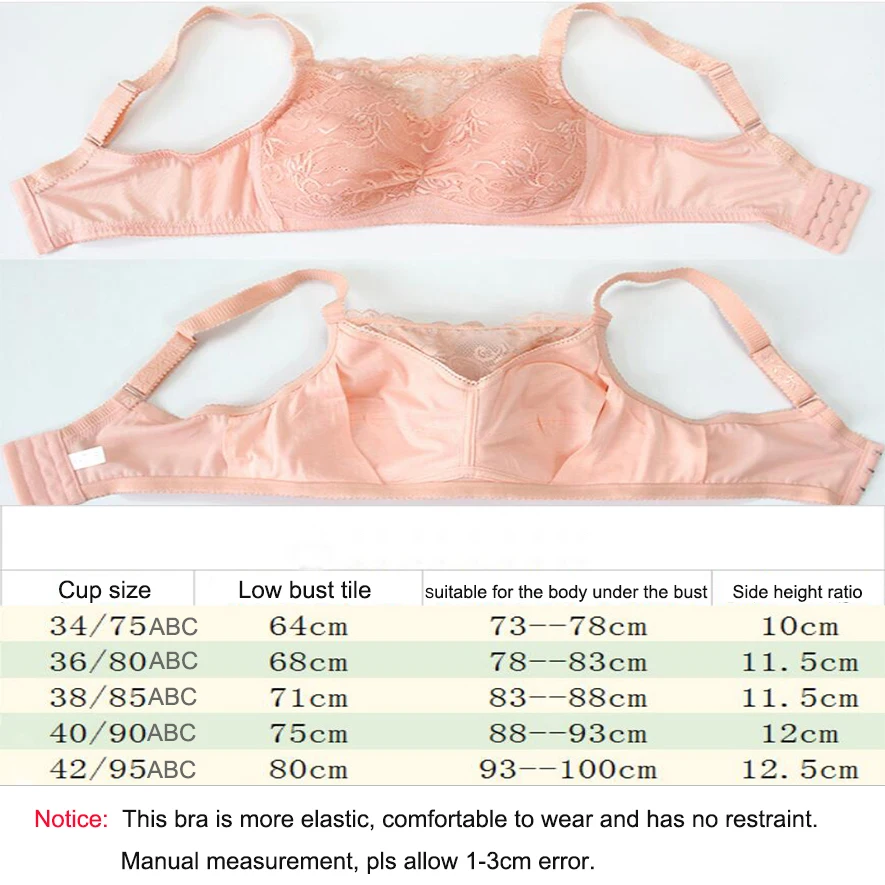 | Cup size | Low bust tile | suitable for the body under the bust | Side height ratio |
|---|---|---|---|
| 34/75ABC | 64cm | 73--78cm | 10cm |
| 36/80ABC | 68cm | 78--83cm | 11.5cm |
| 38/85ABC | 71cm | 83--88cm | 11.5cm |
| 40/90ABC | 75cm | 88--93cm | 12cm |
| 42/95ABC | 80cm | 93--100cm | 12.5cm |

Notice: This bra is more elastic, comfortable to wear and has no restraint.

Manual measurement, pls allow 1-3cm error.